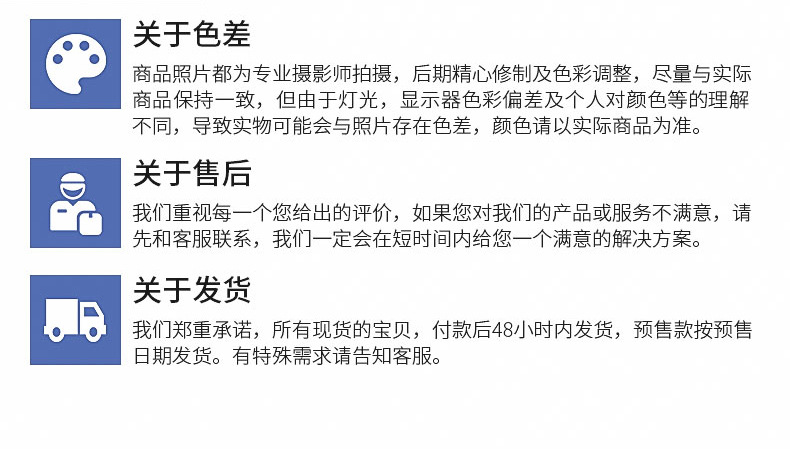 关于色差

商品照片都为专业摄影师拍摄，后期精心修制及色彩调整，尽量与实际商品保持一致，但由于灯光，显示器色彩偏差及个人对颜色等的理解不同，导致实物可能会与照片存在色差，颜色请以实际商品为准。

关于售后

我们重视每一个您给出的评价，如果您对我们的产品或服务不满意，请先和客服联系，我们一定会在短时间内给您一个满意的解决方案。

关于发货

我们郑重承诺，所有现货的宝贝，付款后48小时内发货，预售款按预售日期发货。有特殊需求请告知客服。